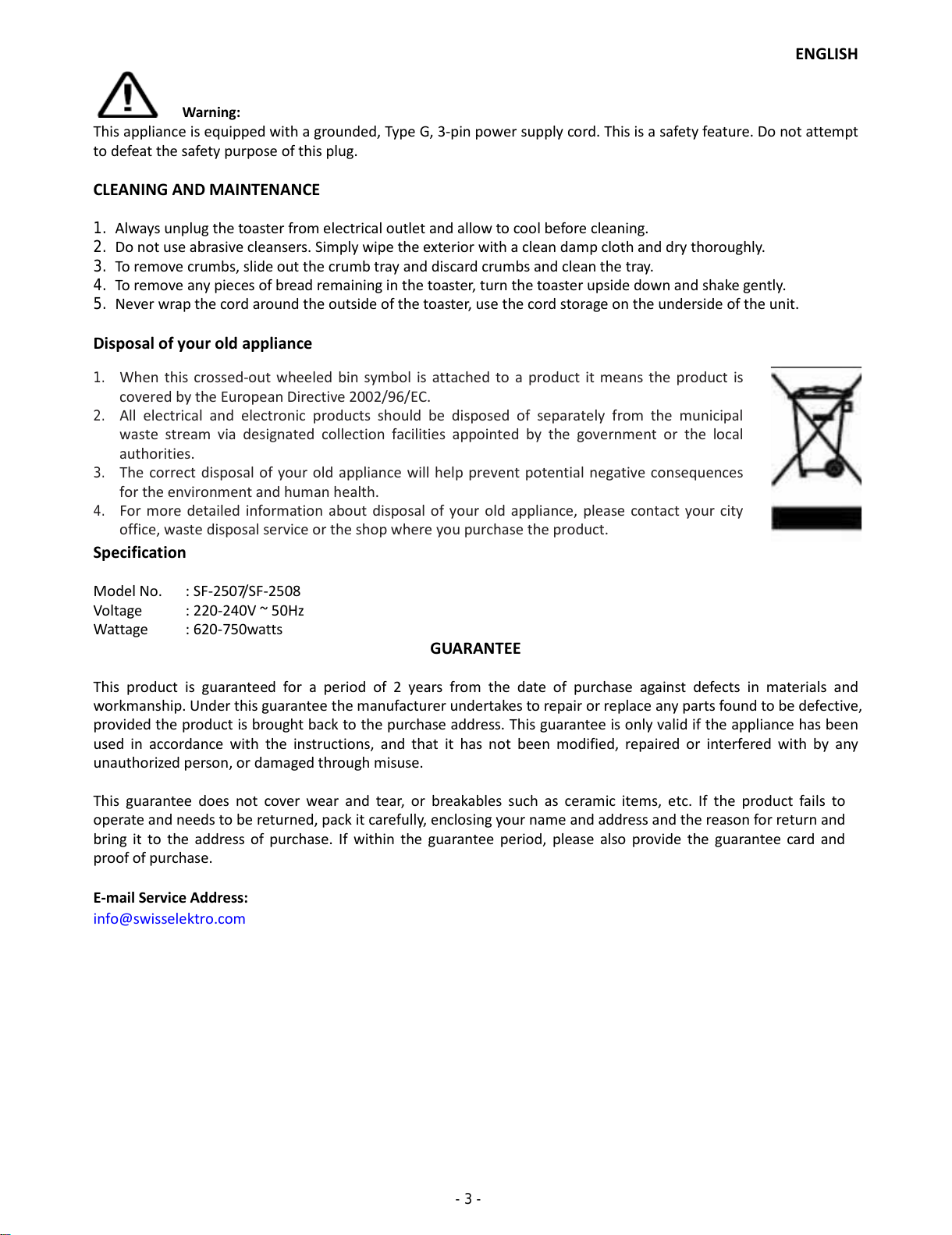 ENGLISH

Warning:
This appliance is equipped with a grounded, Type G, 3-pin power supply cord. This is a safety feature. Do not attempt to defeat the safety purpose of this plug.

CLEANING AND MAINTENANCE

1. Always unplug the toaster from electrical outlet and allow to cool before cleaning.
2. Do not use abrasive cleansers. Simply wipe the exterior with a clean damp cloth and dry thoroughly.
3. To remove crumbs, slide out the crumb tray and discard crumbs and clean the tray.
4. To remove any pieces of bread remaining in the toaster, turn the toaster upside down and shake gently.
5. Never wrap the cord around the outside of the toaster, use the cord storage on the underside of the unit.

Disposal of your old appliance

1. When this crossed-out wheeled bin symbol is attached to a product it means the product is covered by the European Directive 2002/96/EC.
2. All electrical and electronic products should be disposed of separately from the municipal waste stream via designated collection facilities appointed by the government or the local authorities.
3. The correct disposal of your old appliance will help prevent potential negative consequences for the environment and human health.
4. For more detailed information about disposal of your old appliance, please contact your city office, waste disposal service or the shop where you purchase the product.

Specification

Model No. : SF-2507/SF-2508
Voltage : 220-240V ~ 50Hz
Wattage : 620-750watts

GUARANTEE

This product is guaranteed for a period of 2 years from the date of purchase against defects in materials and workmanship. Under this guarantee the manufacturer undertakes to repair or replace any parts found to be defective, provided the product is brought back to the purchase address. This guarantee is only valid if the appliance has been used in accordance with the instructions, and that it has not been modified, repaired or interfered with by any unauthorized person, or damaged through misuse.

This guarantee does not cover wear and tear, or breakables such as ceramic items, etc. If the product fails to operate and needs to be returned, pack it carefully, enclosing your name and address and the reason for return and bring it to the address of purchase. If within the guarantee period, please also provide the guarantee card and proof of purchase.

E-mail Service Address:
info@swisselektro.com

- 3 -